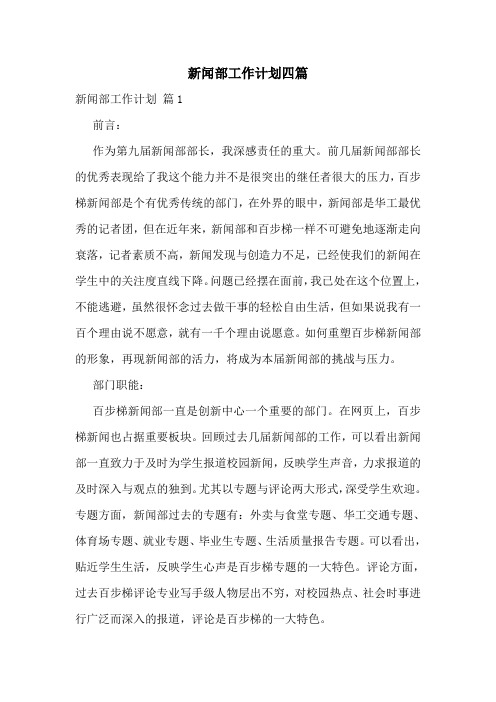 新闻部工作计划四篇

新闻部工作计划 篇1

前言：

作为第九届新闻部部长，我深感责任的重大。前几届新闻部部长的优秀表现给了我这个能力并不是很突出的继任者很大的压力，百步梯新闻部是个有优秀传统的部门，在外界的眼中，新闻部是华工最优秀的记者团，但在近年来，新闻部和百步梯一样不可避免地逐渐走向衰落，记者素质不高，新闻发现与创造力不足，已经使我们的新闻在学生中的关注度直线下降。问题已经摆在面前，我已处在这个位置上，不能逃避，虽然很怀念过去做干事的轻松自由生活，但如果说我有一百个理由说不愿意，就有一千个理由说愿意。如何重塑百步梯新闻部的形象，再现新闻部的活力，将成为本届新闻部的挑战与压力。

部门职能：

百步梯新闻部一直是创新中心一个重要的部门。在网页上，百步梯新闻也占据重要板块。回顾过去几届新闻部的工作，可以看出新闻部一直致力于及时为学生报道校园新闻，反映学生声音，力求报道的及时深入与观点的独到。尤其以专题与评论两大形式，深受学生欢迎。专题方面，新闻部过去的专题有：外卖与食堂专题、华工交通专题、体育场专题、就业专题、毕业生专题、生活质量报告专题。可以看出，贴近学生生活，反映学生心声是百步梯专题的一大特色。评论方面，过去百步梯评论专业写手级人物层出不穷，对校园热点、社会时事进行广泛而深入的报道，评论是百步梯的一大特色。